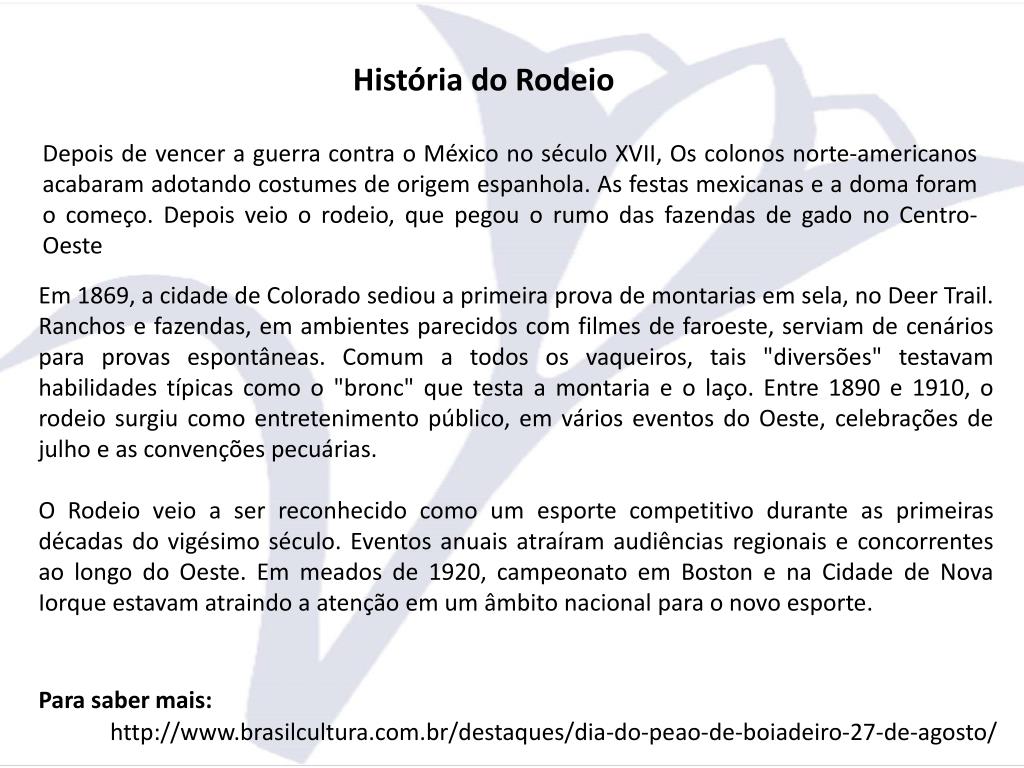 História do Rodeio

Depois de vencer a guerra contra o México no século XVII, Os colonos norte-americanos acabaram adotando costumes de origem espanhola. As festas mexicanas e a doma foram o começo. Depois veio o rodeio, que pegou o rumo das fazendas de gado no Centro-Oeste

Em 1869, a cidade de Colorado sediou a primeira prova de montarias em sela, no Deer Trail. Ranchos e fazendas, em ambientes parecidos com filmes de faroeste, serviam de cenários para provas espontâneas. Comum a todos os vaqueiros, tais "diversões" testavam habilidades típicas como o "bronc" que testa a montaria e o laço. Entre 1890 e 1910, o rodeio surgiu como entretenimento público, em vários eventos do Oeste, celebrações de julho e as convenções pecuárias.

O Rodeio veio a ser reconhecido como um esporte competitivo durante as primeiras décadas do vigésimo século. Eventos anuais atraíram audiências regionais e concorrentes ao longo do Oeste. Em meados de 1920, campeonato em Boston e na Cidade de Nova Iorque estavam atraindo a atenção em um âmbito nacional para o novo esporte.

Para saber mais:
http://www.brasilcultura.com.br/destaques/dia-do-peao-de-boiadeiro-27-de-agosto/